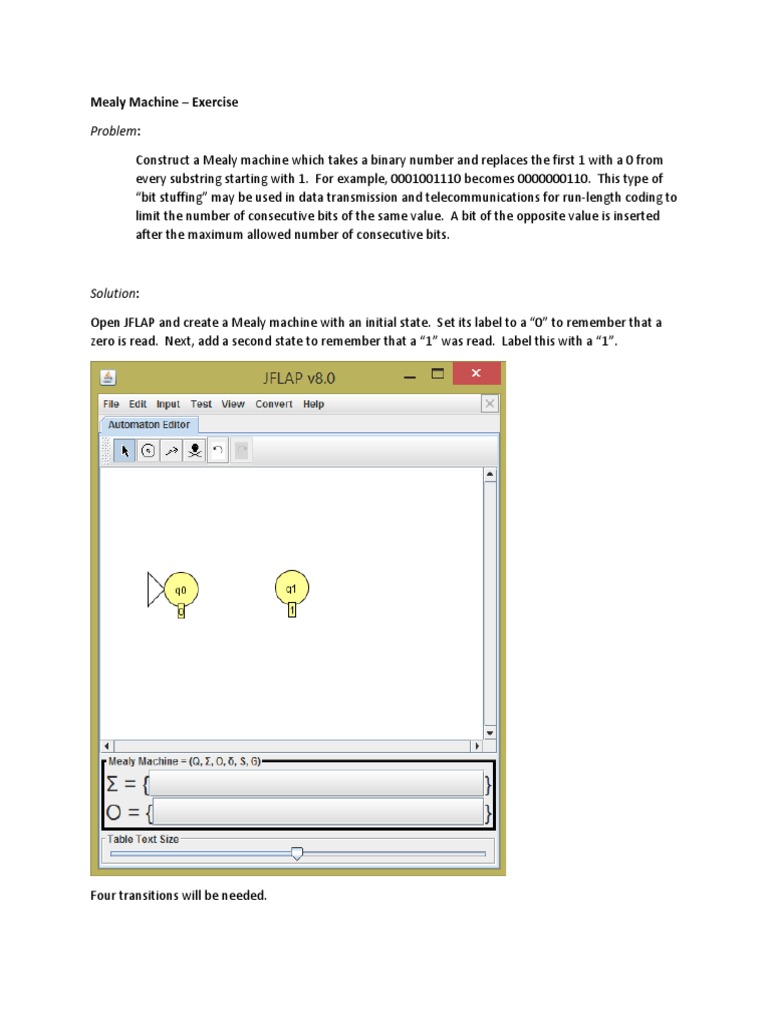 Mealy Machine – Exercise

Problem:

Construct a Mealy machine which takes a binary number and replaces the first 1 with a 0 from every substring starting with 1. For example, 0001001110 becomes 0000000110. This type of "bit stuffing" may be used in data transmission and telecommunications for run-length coding to limit the number of consecutive bits of the same value. A bit of the opposite value is inserted after the maximum allowed number of consecutive bits.

Solution:

Open JFLAP and create a Mealy machine with an initial state. Set its label to a "0" to remember that a zero is read. Next, add a second state to remember that a "1" was read. Label this with a "1".

JFLAP v8.0

File Edit Input Test View Convert Help

Automaton Editor

q0
0
q1
1

Mealy Machine = (Q, Σ, O, δ, S, G)
Σ = { }
O = { }

Table Text Size

Four transitions will be needed.